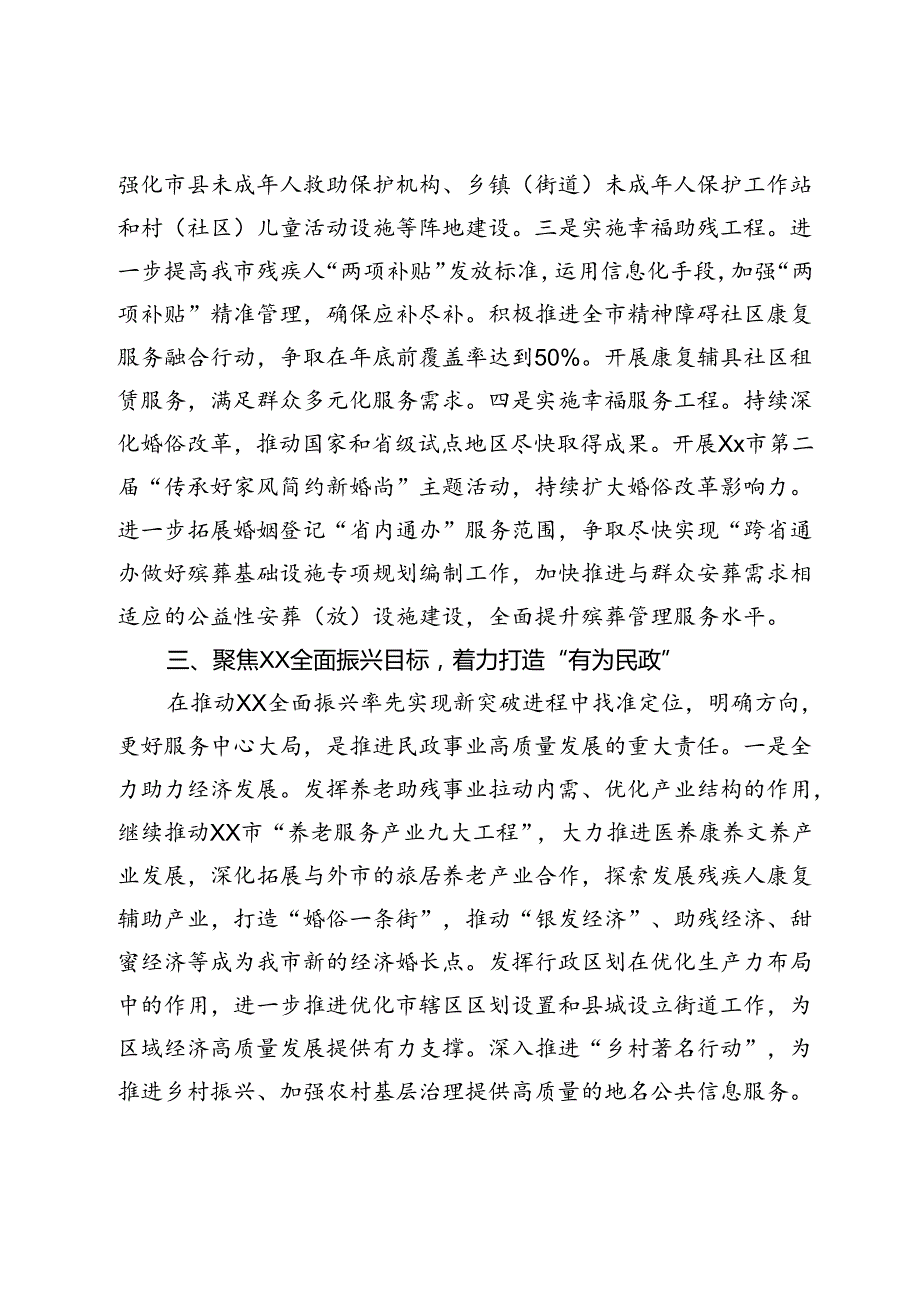 强化市县未成年人救助保护机构、乡镇（街道）未成年人保护工作站和村（社区）儿童活动设施等阵地建设。三是实施幸福助残工程。进一步提高我市残疾人“两项补贴”发放标准，运用信息化手段，加强“两项补贴”精准管理，确保应补尽补。积极推进全市精神障碍社区康复服务融合行动，争取在年底前覆盖率达到50%。开展康复辅具社区租赁服务，满足群众多元化服务需求。四是实施幸福服务工程。持续深化婚俗改革，推动国家和省级试点地区尽快取得成果。开展Xx市第二届“传承好家风简约新婚尚”主题活动，持续扩大婚俗改革影响力。进一步拓展婚姻登记“省内通办”服务范围，争取尽快实现“跨省通办做好殡葬基础设施专项规划编制工作，加快推进与群众安葬需求相适应的公益性安葬（放）设施建设，全面提升殡葬管理服务水平。

三、聚焦XX全面振兴目标，着力打造“有为民政”

在推动XX全面振兴率先实现新突破进程中找准定位，明确方向，更好服务中心大局，是推进民政事业高质量发展的重大责任。一是全力助力经济发展。发挥养老助残事业拉动内需、优化产业结构的作用，继续推动XX市“养老服务产业九大工程”，大力推进医养康养文养产业发展，深化拓展与外市的旅居养老产业合作，探索发展残疾人康复辅助产业，打造“婚俗一条街”，推动“银发经济”、助残经济、甜蜜经济等成为我市新的经济婚长点。发挥行政区划在优化生产力布局中的作用，进一步推进优化市辖区区划设置和县城设立街道工作，为区域经济高质量发展提供有力支撑。深入推进“乡村著名行动”，为推进乡村振兴、加强农村基层治理提供高质量的地名公共信息服务。